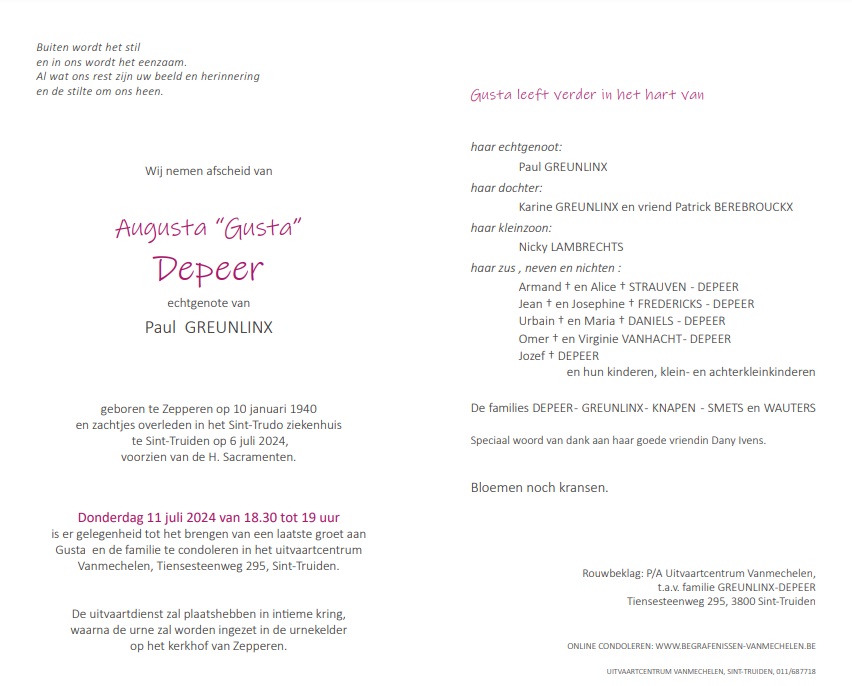 Buiten wordt het stil
en in ons wordt het eenzaam.
Al wat ons rest zijn uw beeld en herinnering
en de stilte om ons heen.

Wij nemen afscheid van

Augusta "Gusta"
Depeer

echtgenote van

Paul GREUNLINX

geboren te Zepperen op 10 januari 1940
en zachtjes overleden in het Sint-Trudo ziekenhuis
te Sint-Truiden op 6 juli 2024,
voorzien van de H. Sacramenten.

Donderdag 11 juli 2024 van 18.30 tot 19 uur
is er gelegenheid tot het brengen van een laatste groet aan Gusta en de familie te condoleren in het uitvaartcentrum Vanmechelen, Tiensesteenweg 295, Sint-Truiden.

De uitvaartdienst zal plaatshebben in intieme kring, waarna de urne zal worden ingezet in de urnekelder op het kerkhof van Zepperen.

Gusta leeft verder in het hart van

haar echtgenoot:
Paul GREUNLINX
haar dochter:
Karine GREUNLINX en vriend Patrick BEREBROUCKX
haar kleinzoon:
Nicky LAMBRECHTS
haar zus , neven en nichten :
Armand † en Alice † STRAUVEN - DEPEER
Jean † en Josephine † FREDERICKS - DEPEER
Urbain † en Maria † DANIELS - DEPEER
Omer † en Virginie VANHACHT- DEPEER
Jozef † DEPEER
en hun kinderen, klein- en achterkleinkinderen

De families DEPEER- GREUNLINX- KNAPEN - SMETS en WAUTERS

Speciaal woord van dank aan haar goede vriendin Dany Ivens.

Bloemen noch kransen.

Rouwbeklag: P/A Uitvaartcentrum Vanmechelen,
t.a.v. familie GREUNLINX-DEPEER
Tiensesteenweg 295, 3800 Sint-Truiden

ONLINE CONDOLEREN: WWW.BEGRAFENISSEN-VANMECHELEN.BE

UITVAARTCENTRUM VANMECHELEN, SINT-TRUIDEN, 011/687718